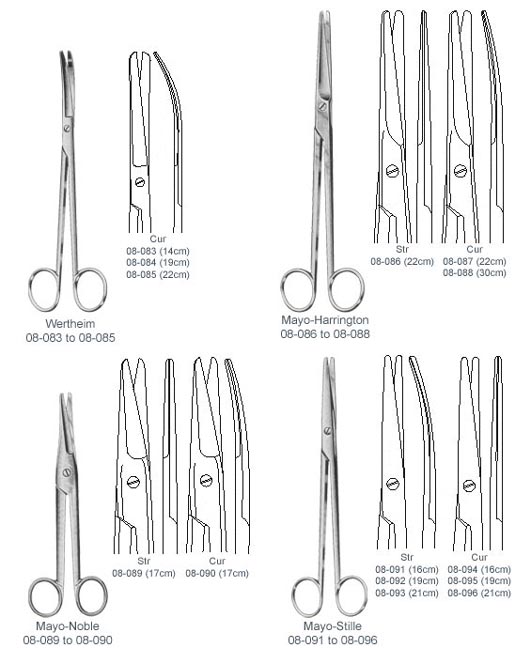 Cur
08-083 (14cm)
08-084 (19cm)
08-085 (22cm)

Wertheim
08-083 to 08-085

Str
08-086 (22cm)

Cur
08-087 (22cm)
08-088 (30cm)

Mayo-Harrington
08-086 to 08-088

Str
08-089 (17cm)

Cur
08-090 (17cm)

Mayo-Noble
08-089 to 08-090

Str
08-091 (16cm)
08-092 (19cm)
08-093 (21cm)

Cur
08-094 (16cm)
08-095 (19cm)
08-096 (21cm)

Mayo-Stille
08-091 to 08-096